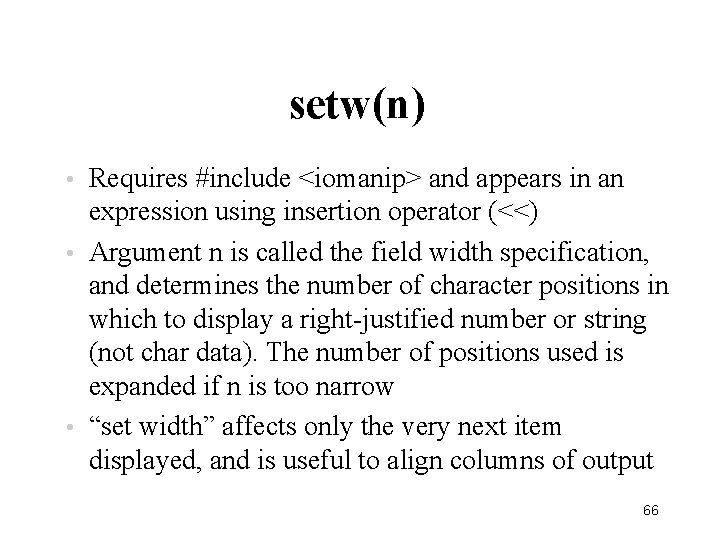 setw(n)

• Requires #include <iomanip> and appears in an expression using insertion operator (<<)
• Argument n is called the field width specification, and determines the number of character positions in which to display a right-justified number or string (not char data). The number of positions used is expanded if n is too narrow
• "set width" affects only the very next item displayed, and is useful to align columns of output

66